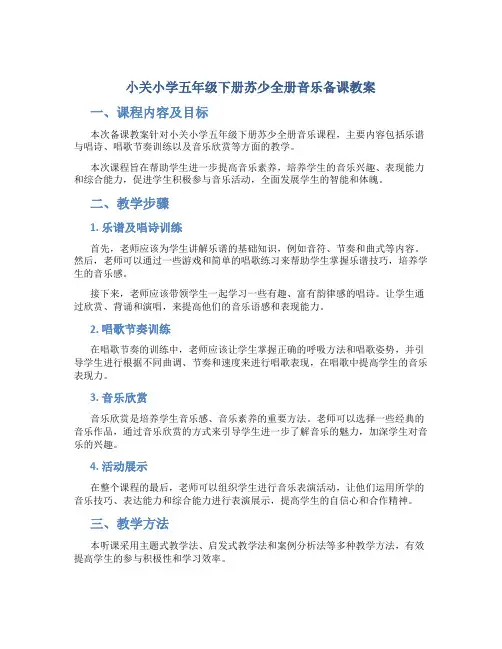 小关小学五年级下册苏少全册音乐备课教案

一、课程内容及目标

本次备课教案针对小关小学五年级下册苏少全册音乐课程，主要内容包括乐谱与唱诗、唱歌节奏训练以及音乐欣赏等方面的教学。

本次课程旨在帮助学生进一步提高音乐素养，培养学生的音乐兴趣、表现能力和综合能力，促进学生积极参与音乐活动，全面发展学生的智能和体魄。

二、教学步骤

1. 乐谱及唱诗训练

首先，老师应该为学生讲解乐谱的基础知识，例如音符、节奏和曲式等内容。然后，老师可以通过一些游戏和简单的唱歌练习来帮助学生掌握乐谱技巧，培养学生的音乐感。

接下来，老师应该带领学生一起学习一些有趣、富有韵律感的唱诗。让学生通过欣赏、背诵和演唱，来提高他们的音乐语感和表现能力。

2. 唱歌节奏训练

在唱歌节奏的训练中，老师应该让学生掌握正确的呼吸方法和唱歌姿势，并引导学生进行根据不同曲调、节奏和速度来进行唱歌表现，在唱歌中提高学生的音乐表现力。

3. 音乐欣赏

音乐欣赏是培养学生音乐感、音乐素养的重要方法。老师可以选择一些经典的音乐作品，通过音乐欣赏的方式来引导学生进一步了解音乐的魅力，加深学生对音乐的兴趣。

4. 活动展示

在整个课程的最后，老师可以组织学生进行音乐表演活动，让他们运用所学的音乐技巧、表达能力和综合能力进行表演展示，提高学生的自信心和合作精神。

三、教学方法

本听课采用主题式教学法、启发式教学法和案例分析法等多种教学方法，有效提高学生的参与积极性和学习效率。